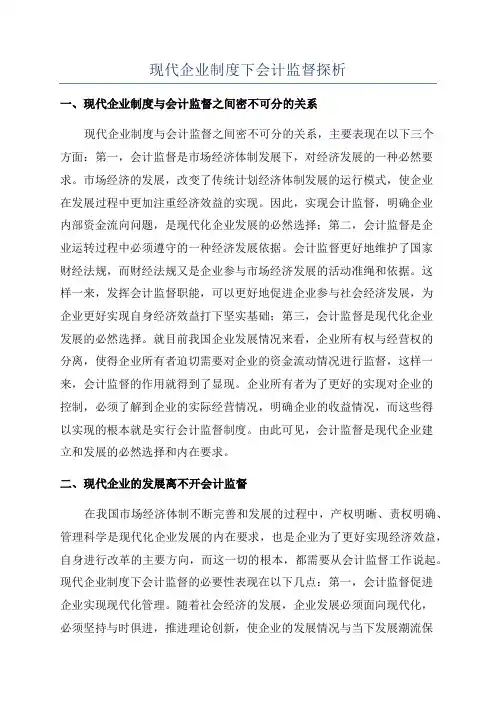 现代企业制度下会计监督探析

一、现代企业制度与会计监督之间密不可分的关系

现代企业制度与会计监督之间密不可分的关系，主要表现在以下三个方面：第一，会计监督是市场经济体制发展下，对经济发展的一种必然要求。市场经济的发展，改变了传统计划经济体制发展的运行模式，使企业在发展过程中更加注重经济效益的实现。因此，实现会计监督，明确企业内部资金流向问题，是现代化企业发展的必然选择；第二，会计监督是企业运转过程中必须遵守的一种经济发展依据。会计监督更好地维护了国家财经法规，而财经法规又是企业参与市场经济发展的活动准绳和依据。这样一来，发挥会计监督职能，可以更好地促进企业参与社会经济发展，为企业更好实现自身经济效益打下坚实基础；第三，会计监督是现代化企业发展的必然选择。就目前我国企业发展情况来看，企业所有权与经营权的分离，使得企业所有者迫切需要对企业的资金流动情况进行监督，这样一来，会计监督的作用就得到了显现。企业所有者为了更好的实现对企业的控制，必须了解到企业的实际经营情况，明确企业的收益情况，而这些得以实现的根本就是实行会计监督制度。由此可见，会计监督是现代企业建立和发展的必然选择和内在要求。

二、现代企业的发展离不开会计监督

在我国市场经济体制不断完善和发展的过程中，产权明晰、责权明确、管理科学是现代化企业发展的内在要求，也是企业为了更好实现经济效益，自身进行改革的主要方向，而这一切的根本，都需要从会计监督工作说起。现代企业制度下会计监督的必要性表现在以下几点：第一，会计监督促进企业实现现代化管理。随着社会经济的发展，企业发展必须面向现代化，必须坚持与时俱进，推进理论创新，使企业的发展情况与当下发展潮流保